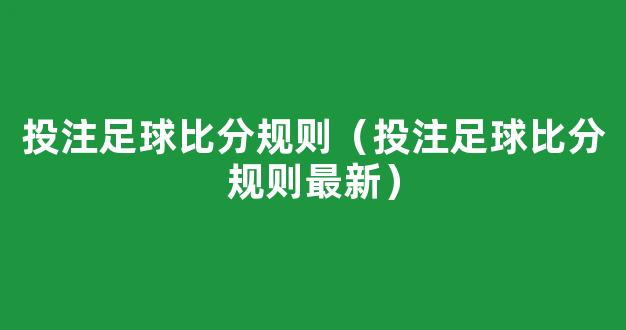 投注足球比分规则（投注足球比分规则最新）